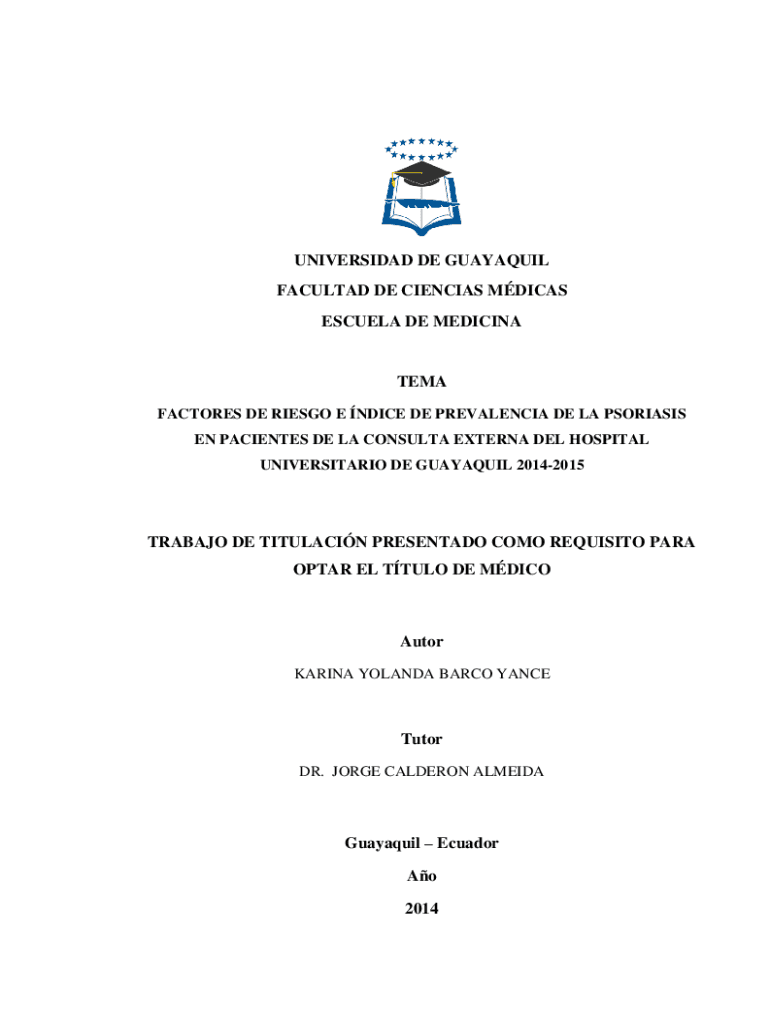 UNIVERSIDAD DE GUAYAQUIL

FACULTAD DE CIENCIAS MÉDICAS

ESCUELA DE MEDICINA

TEMA

FACTORES DE RIESGO E ÍNDICE DE PREVALENCIA DE LA PSORIASIS EN PACIENTES DE LA CONSULTA EXTERNA DEL HOSPITAL UNIVERSITARIO DE GUAYAQUIL 2014-2015

TRABAJO DE TITULACIÓN PRESENTADO COMO REQUISITO PARA OPTAR EL TÍTULO DE MÉDICO

Autor

KARINA YOLANDA BARCO YANCE

Tutor

DR. JORGE CALDERON ALMEIDA

Guayaquil – Ecuador

Año

2014